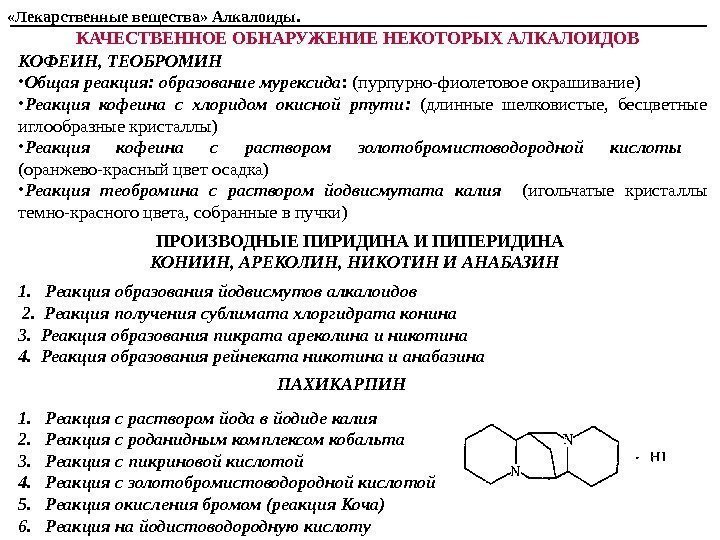 «Лекарственные вещества» Алкалоиды.

КАЧЕСТВЕННОЕ ОБНАРУЖЕНИЕ НЕКОТОРЫХ АЛКАЛОИДОВ

КОФЕИН, ТЕОБРОМИН

•Общая реакция: образование мурексида: (пурпурно-фиолетовое окрашивание)

•Реакция кофеина с хлоридом окисной ртути: (длинные шелковистые, бесцветные иглообразные кристаллы)

•Реакция кофеина с раствором золотобромистоводородной кислоты (оранжево-красный цвет осадка)

•Реакция теобромина с раствором йодвисмутата калия (игольчатые кристаллы темно-красного цвета, собранные в пучки)

ПРОИЗВОДНЫЕ ПИРИДИНА И ПИПЕРИДИНА
КОНИИН, АРЕКОЛИН, НИКОТИН И АНАБАЗИН

1. Реакция образования йодвисмутов алкалоидов
2. Реакция получения сублимата хлоргидрата конина
3. Реакция образования пикрата ареколина и никотина
4. Реакция образования рейнеката никотина и анабазина

ПАХИКАРПИН

1. Реакция с раствором йода в йодиде калия
2. Реакция с роданидным комплексом кобальта
3. Реакция с пикриновой кислотой
4. Реакция с золотобромистоводородной кислотой
5. Реакция окисления бромом (реакция Коча)
6. Реакция на йодистоводородную кислоту

N

N

· HI